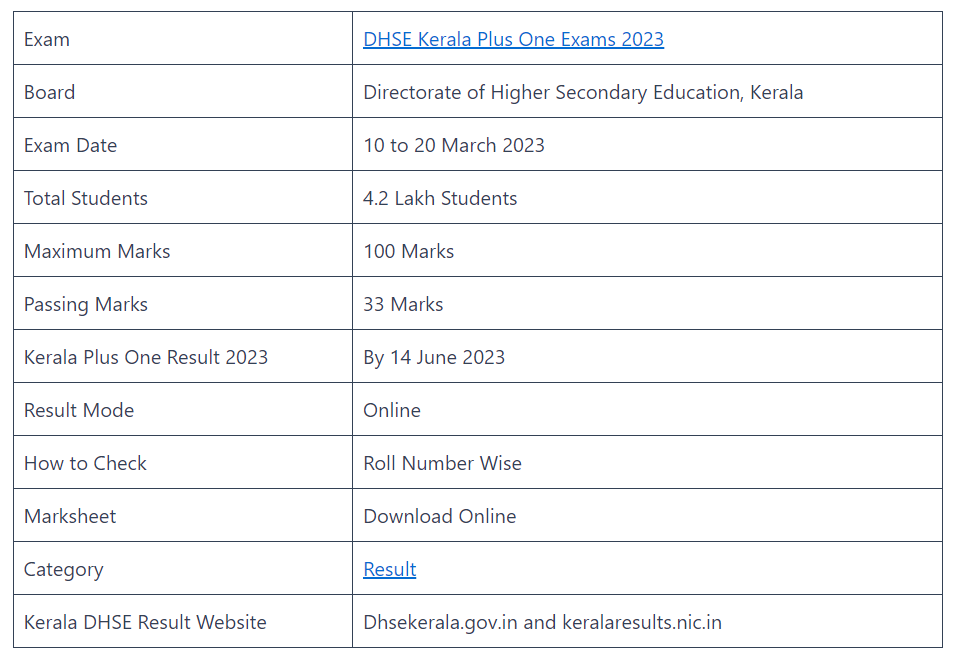 | Exam | DHSE Kerala Plus One Exams 2023 |
|---|---|
| Board | Directorate of Higher Secondary Education, Kerala |
| Exam Date | 10 to 20 March 2023 |
| Total Students | 4.2 Lakh Students |
| Maximum Marks | 100 Marks |
| Passing Marks | 33 Marks |
| Kerala Plus One Result 2023 | By 14 June 2023 |
| Result Mode | Online |
| How to Check | Roll Number Wise |
| Marksheet | Download Online |
| Category | Result |
| Kerala DHSE Result Website | Dhsekerala.gov.in and keralaresults.nic.in |